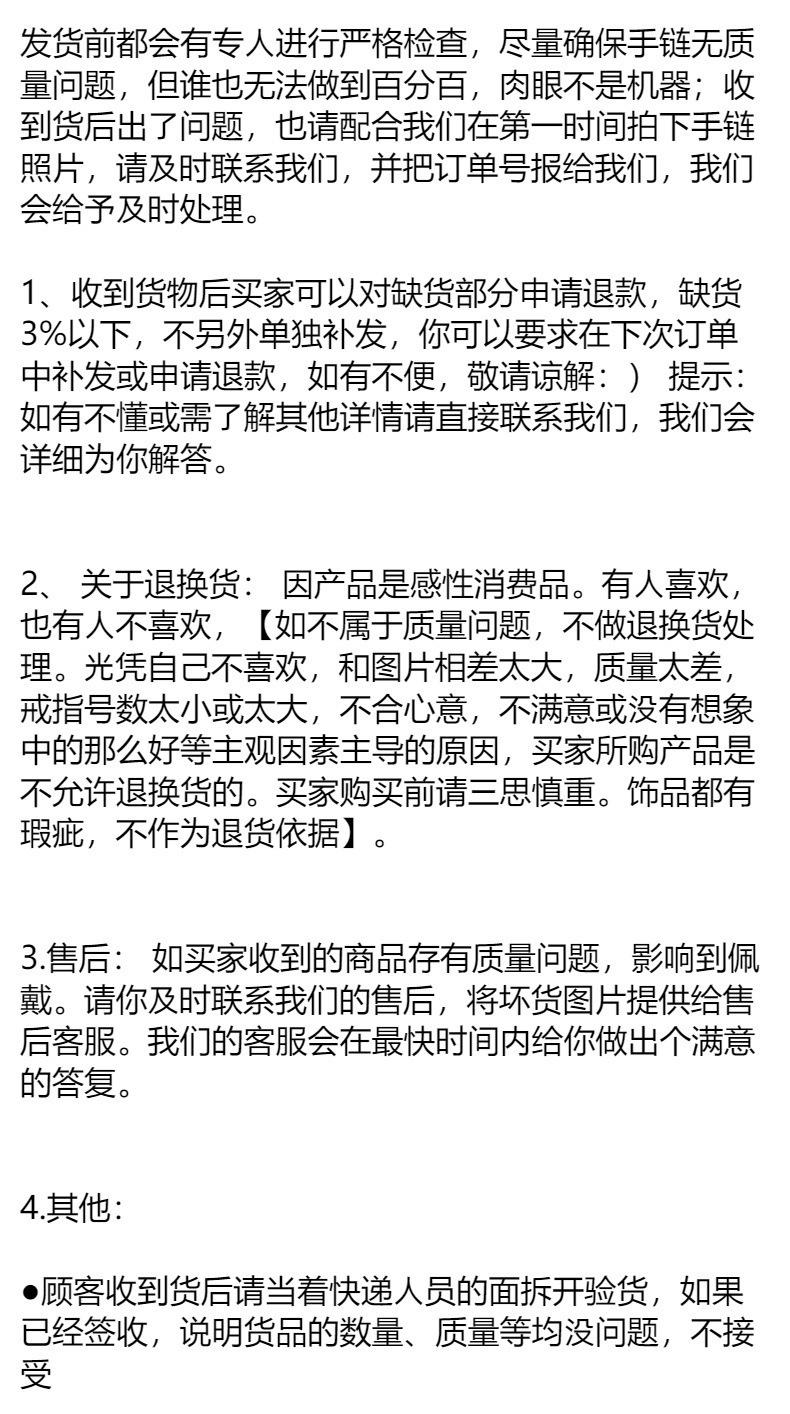 发货前都会有专人进行严格检查，尽量确保手链无质量问题，但谁也无法做到百分百，肉眼不是机器；收到货后出了问题，也请配合我们在第一时间拍下手链照片，请及时联系我们，并把订单号报给我们，我们会给予及时处理。

1、收到货物后买家可以对缺货部分申请退款，缺货3%以下，不另外单独补发，你可以要求在下次订单中补发或申请退款，如有不便，敬请谅解：） 提示：如有不懂或需了解其他详情请直接联系我们，我们会详细为你解答。

2、 关于退换货： 因产品是感性消费品。有人喜欢，也有人不喜欢，【如不属于质量问题，不做退换货处理。光凭自己不喜欢，和图片相差太大，质量太差，戒指号数太小或太大，不合心意，不满意或没有想象中的那么好等主观因素主导的原因，买家所购产品是不允许退换货的。买家购买前请三思慎重。饰品都有瑕疵，不作为退货依据】。

3.售后： 如买家收到的商品存有质量问题，影响到佩戴。请你及时联系我们的售后，将坏货图片提供给售后客服。我们的客服会在最快时间内给你做出个满意的答复。

4.其他：

●顾客收到货后请当着快递人员的面拆开验货，如果已经签收，说明货品的数量、质量等均没问题，不接受